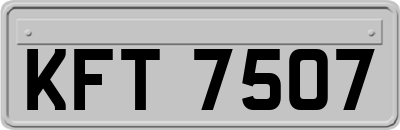 KFT 7507